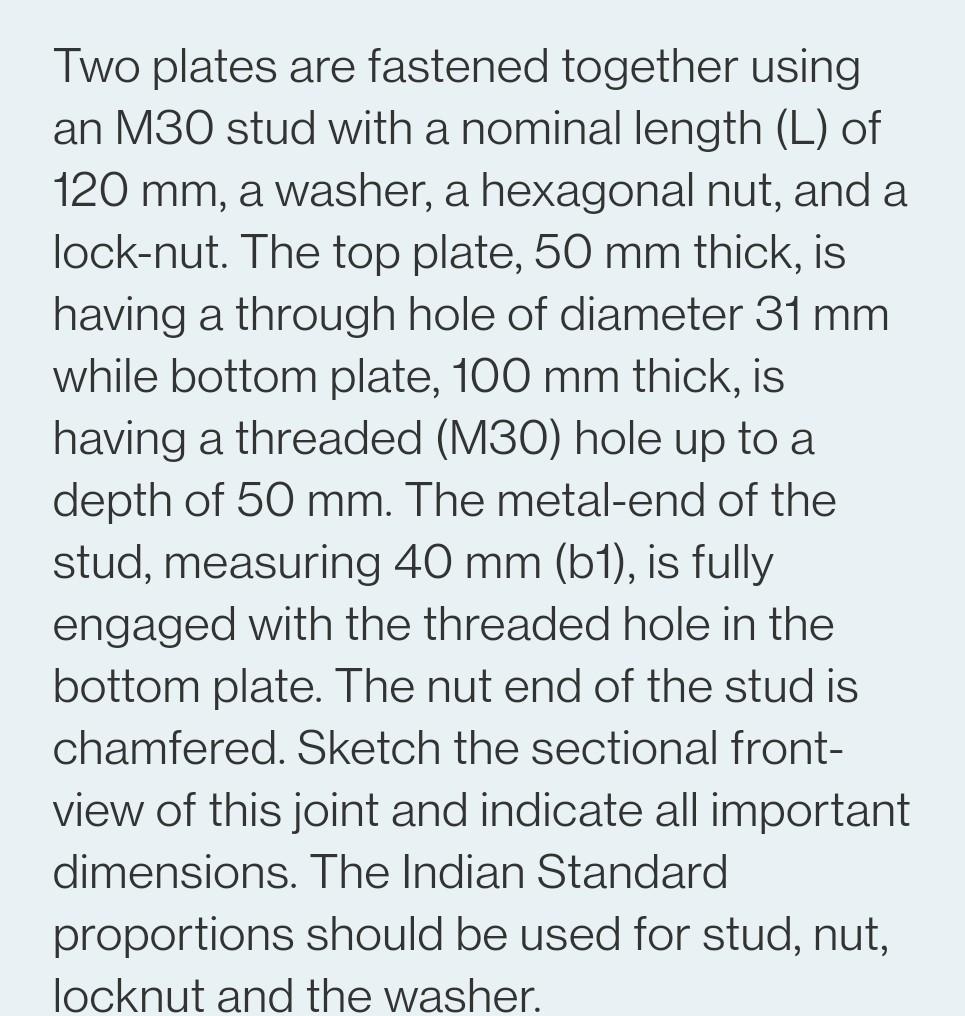 Two plates are fastened together using an M30 stud with a nominal length (L) of 120 mm, a washer, a hexagonal nut, and a lock-nut. The top plate, 50 mm thick, is having a through hole of diameter 31 mm while bottom plate, 100 mm thick, is having a threaded (M30) hole up to a depth of 50 mm. The metal-end of the stud, measuring 40 mm (b1), is fully engaged with the threaded hole in the bottom plate. The nut end of the stud is chamfered. Sketch the sectional front-view of this joint and indicate all important dimensions. The Indian Standard proportions should be used for stud, nut, locknut and the washer.